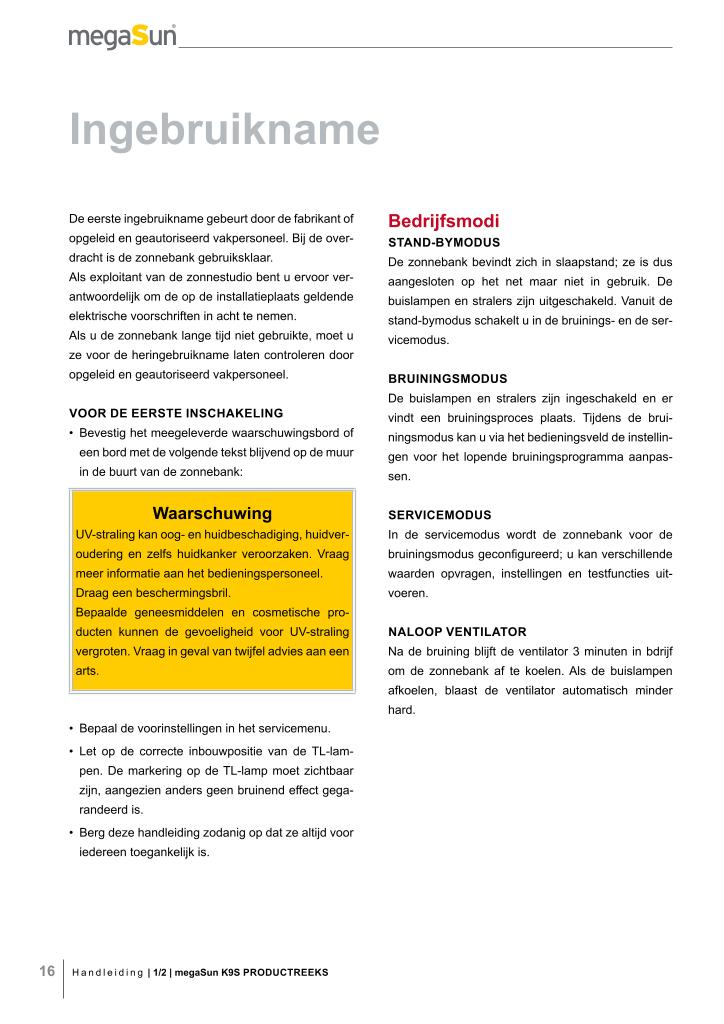 megaSun

Ingebruikname

De eerste ingebruikname gebeurt door de fabrikant of opgeleid en geautoriseerd vakpersoneel. Bij de overdracht is de zonnebank gebruiksklaar.
Als exploitant van de zonnestudio bent u ervoor verantwoordelijk om de op de installatieplaats geldende elektrische voorschriften in acht te nemen.
Als u de zonnebank lange tijd niet gebruikte, moet u ze voor de heringebruikname laten controleren door opgeleid en geautoriseerd vakpersoneel.

VOOR DE EERSTE INSCHAKELING
• Bevestig het meegeleverde waarschuwingsbord of een bord met de volgende tekst blijvend op de muur in de buurt van de zonnebank:

Waarschuwing
UV-straling kan oog- en huidbeschadiging, huidveroudering en zelfs huidkanker veroorzaken. Vraag meer informatie aan het bedieningspersoneel. Draag een beschermingsbril.
Bepaalde geneesmiddelen en cosmetische producten kunnen de gevoeligheid voor UV-straling vergroten. Vraag in geval van twijfel advies aan een arts.

• Bepaal de voorinstellingen in het servicemenu.
• Let op de correcte inbouwpositie van de TL-lampen. De markering op de TL-lamp moet zichtbaar zijn, aangezien anders geen bruinend effect gegarandeerd is.
• Berg deze handleiding zodanig op dat ze altijd voor iedereen toegankelijk is.

Bedrijfsmodi
STAND-BYMODUS
De zonnebank bevindt zich in slaapstand; ze is dus aangesloten op het net maar niet in gebruik. De buislampen en stralers zijn uitgeschakeld. Vanuit de stand-bymodus schakelt u in de bruinings- en de servicemodus.

BRUININGSMODUS
De buislampen en stralers zijn ingeschakeld en er vindt een bruiningsproces plaats. Tijdens de bruiningsmodus kan u via het bedieningsveld de instellingen voor het lopende bruiningsprogramma aanpassen.

SERVICEMODUS
In de servicemodus wordt de zonnebank voor de bruiningsmodus geconfigureerd; u kan verschillende waarden opvragen, instellingen en testfuncties uitvoeren.

NALOOP VENTILATOR
Na de bruining blijft de ventilator 3 minuten in bdrijf om de zonnebank af te koelen. Als de buislampen afkoelen, blaast de ventilator automatisch minder hard.

16 Handleiding | 1/2 | megaSun K9S PRODUCTREEKS